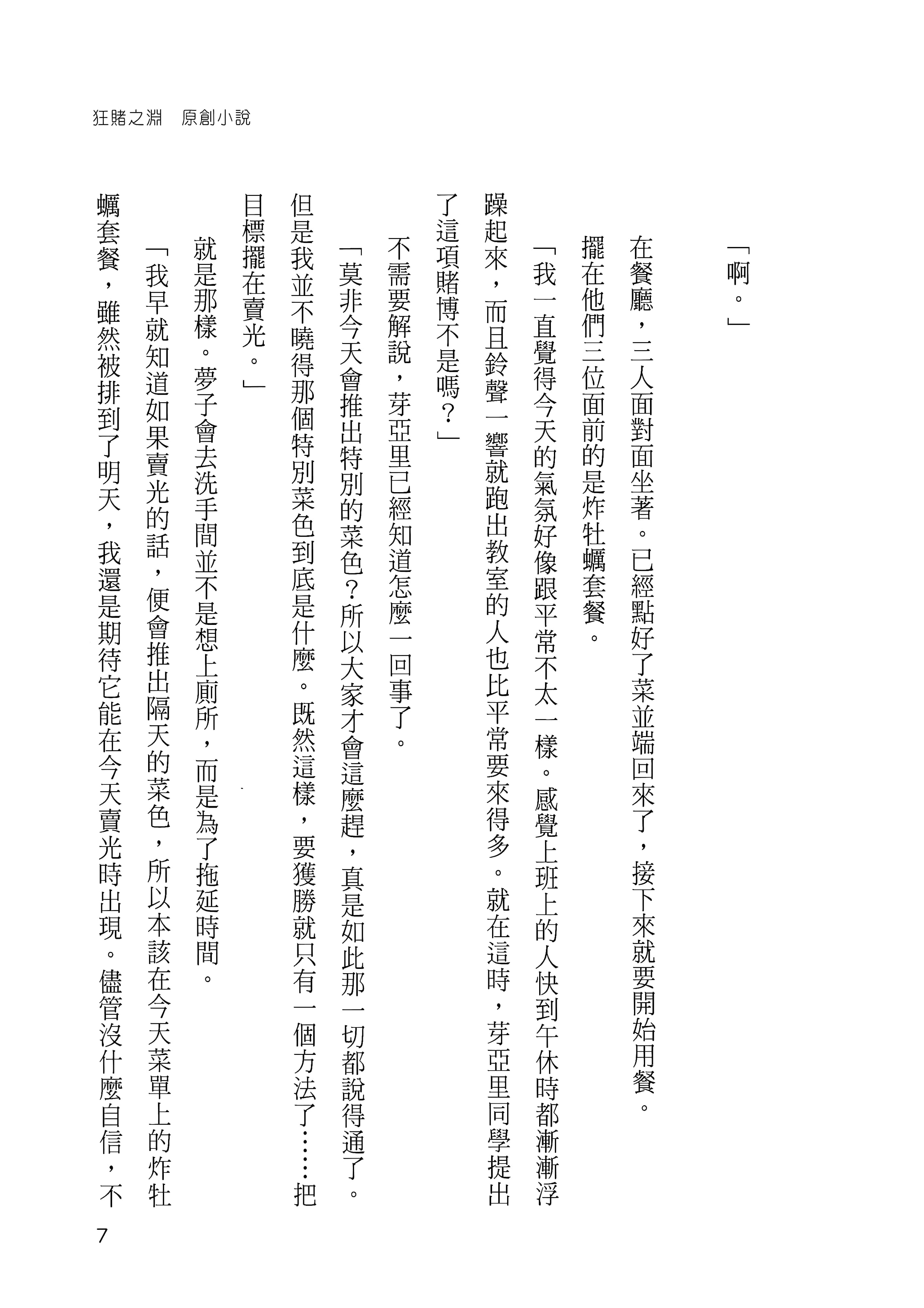 狂賭之淵　原創小說

「啊。」

在餐廳，三人面對面坐著。已經點好了菜並端回來了，接下來就要開始用餐。

擺在他們三位面前的是炸牡蠣套餐。

「我一直覺得今天的氣氛好像跟平常不太一樣。感覺上班上的人快到午休時都漸漸浮躁起來，而且鈴聲一響就跑出教室的人也比平常要來得多。就在這時，芽亞里同學提出了這項賭博不是嗎？」

不需要解說，芽亞里已經知道怎麼一回事了。

「莫非今天會推出特別的菜色？所以大家才會這麼趕，真是如此那一切都說得通了。但是我並不曉得那個特別菜色到底是什麼。既然這樣，要獲勝就只有一個方法了……把目標擺在賣光。」

就是那樣。夢子會去洗手間並不是想上廁所，而是為了拖延時間。

「我早就知道如果賣光的話，便會推出隔天的菜色，所以本該在今天菜單上的炸牡蠣套餐，雖然被排到了明天，我還是期待它能在今天賣光時出現。儘管沒什麼自信，不

7